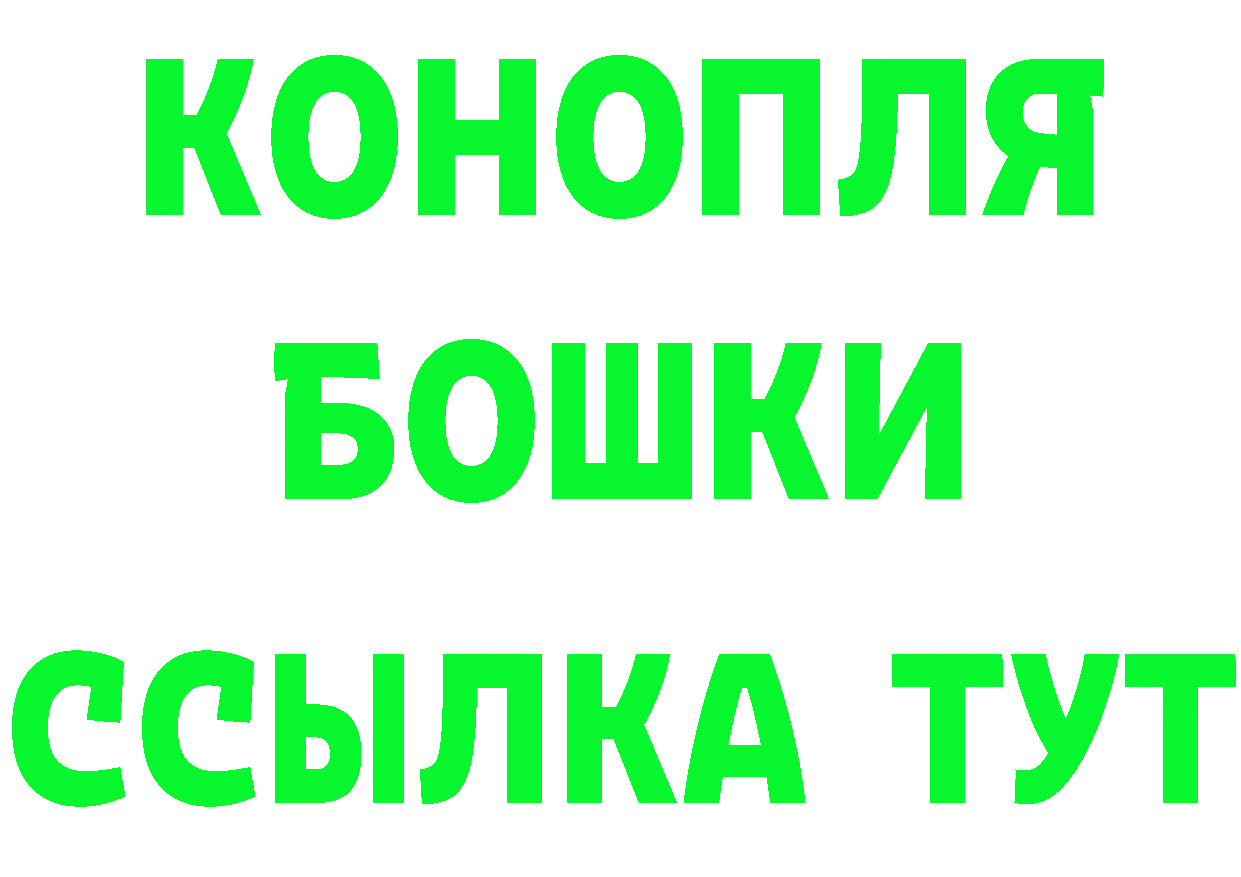 КОНОПЛЯ

БОШКИ

ССЫЛКА ТУТ